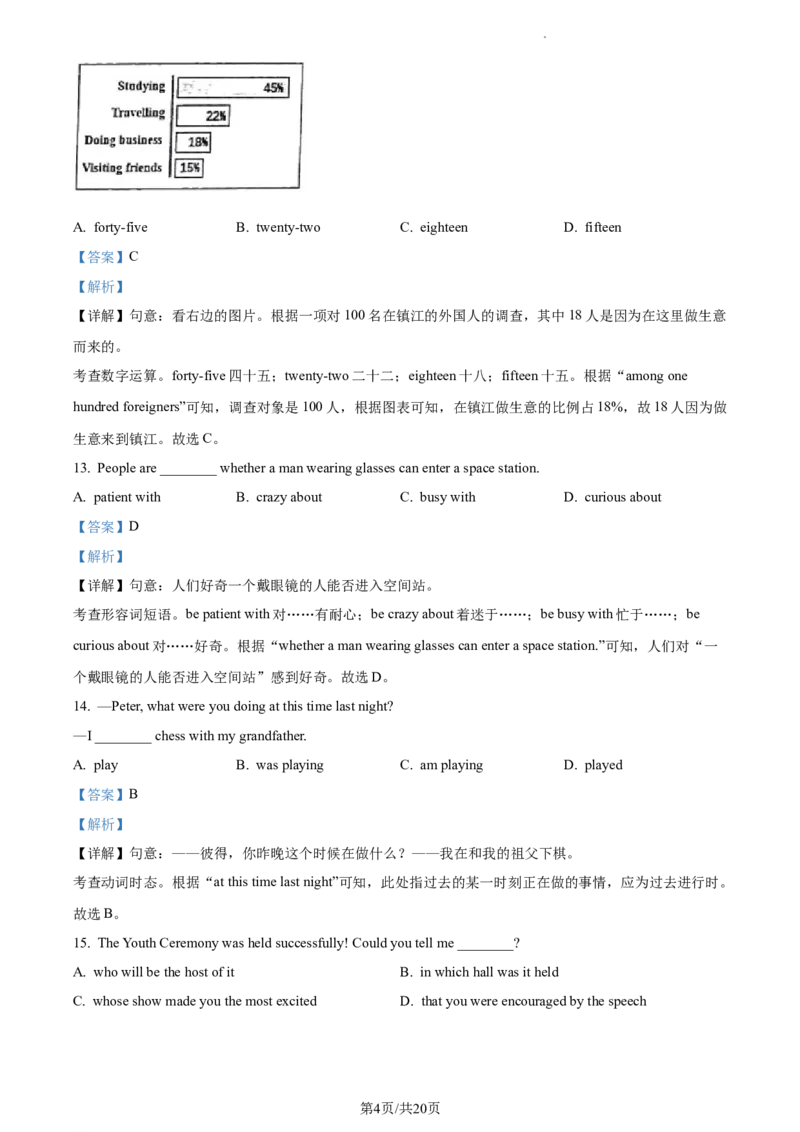 Studying 45%
Travelling 22%
Doing business 18%
Visiting friends 15%

A. forty-five B. twenty-two C. eighteen D. fifteen

【答案】C

【解析】

【详解】句意：看右边的图片。根据一项对 100 名在镇江的外国人的调查，其中 18 人是因为在这里做生意而来的。

考查数字运算。forty-five 四十五；twenty-two 二十二；eighteen 十八；fifteen 十五。根据“among one hundred foreigners”可知，调查对象是 100 人，根据图表可知，在镇江做生意的比例占 18%，故 18 人因为做生意来到镇江。故选 C。

13. People are ________ whether a man wearing glasses can enter a space station.

A. patient with B. crazy about C. busy with D. curious about

【答案】D

【解析】

【详解】句意：人们好奇一个戴眼镜的人能否进入空间站。

考查形容词短语。be patient with 对……有耐心；be crazy about 着迷于……；be busy with 忙于……；be curious about 对……好奇。根据“whether a man wearing glasses can enter a space station.”可知，人们对“一个戴眼镜的人能否进入空间站”感到好奇。故选 D。

14. —Peter, what were you doing at this time last night?

—I ________ chess with my grandfather.

A. play B. was playing C. am playing D. played

【答案】B

【解析】

【详解】句意：——彼得，你昨晚这个时候在做什么？——我在和我的祖父下棋。

考查动词时态。根据“at this time last night”可知，此处指过去的某一时刻正在做的事情，应为过去进行时。故选 B。

15. The Youth Ceremony was held successfully! Could you tell me ________?

A. who will be the host of it B. in which hall was it held

C. whose show made you the most excited D. that you were encouraged by the speech

第4页/共20页